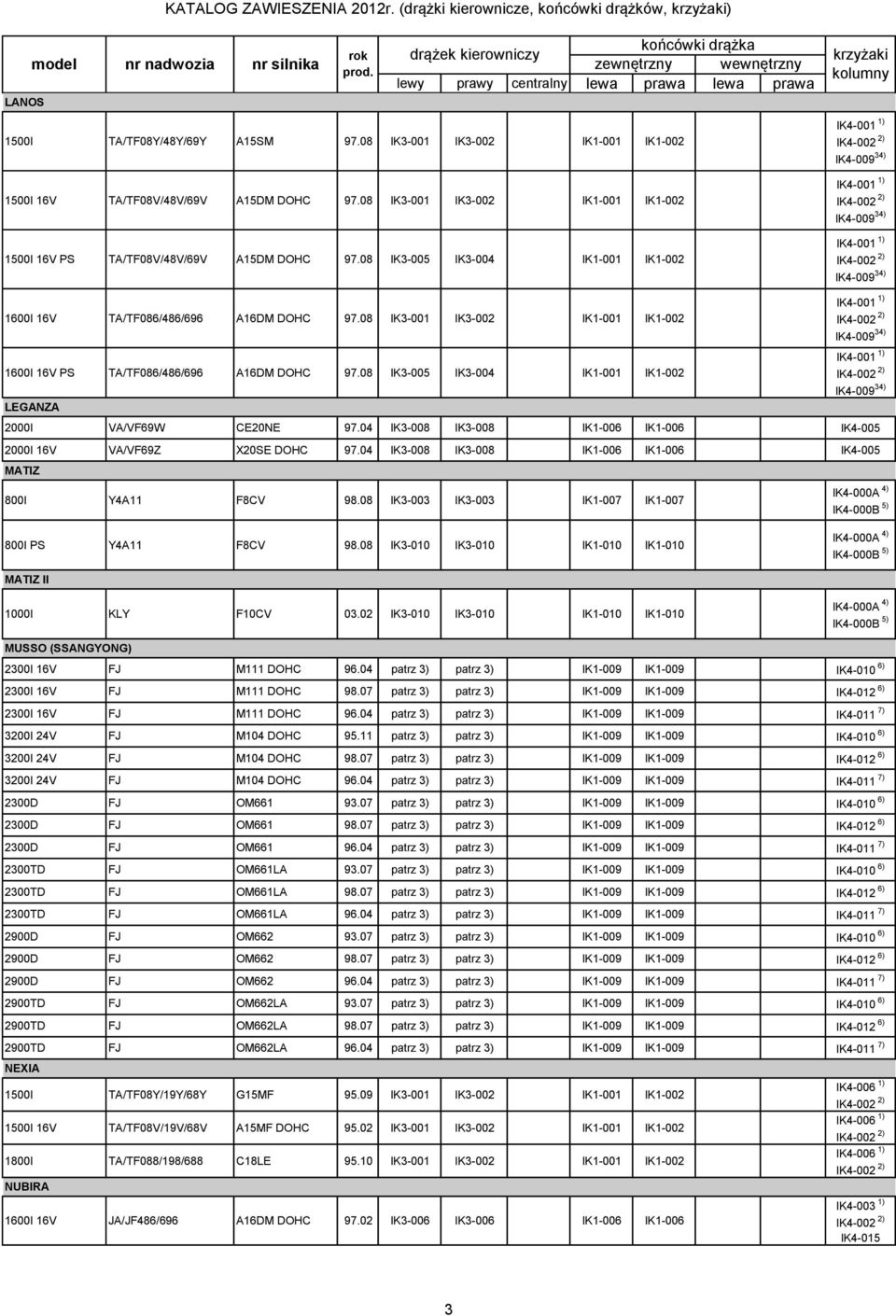 KATALOG ZAWIESZENIA 2012r. (drążki kierownicze, końcówki drążków, krzyżaki)

| model | nr nadwozia | nr silnika | rok prod. | drążek kierowniczy lewy | drążek kierowniczy prawy | drążek kierowniczy centralny | końcówki drążka zewnętrzny lewa | końcówki drążka zewnętrzny prawa | końcówki drążka wewnętrzny lewa | końcówki drążka wewnętrzny prawa | krzyżaki kolumny |
|---|---|---|---|---|---|---|---|---|---|---|---|
| LANOS | | | | | | | | | | | |
| 1500I | TA/TF08Y/48Y/69Y | A15SM | 97.08 | IK3-001 | IK3-002 | | IK1-001 | IK1-002 | | | IK4-001 $^{1)}$ IK4-002 $^{2)}$ IK4-009 $^{34)}$ |
| 1500I 16V | TA/TF08V/48V/69V | A15DM DOHC | 97.08 | IK3-001 | IK3-002 | | IK1-001 | IK1-002 | | | IK4-001 $^{1)}$ IK4-002 $^{2)}$ IK4-009 $^{34)}$ |
| 1500I 16V PS | TA/TF08V/48V/69V | A15DM DOHC | 97.08 | IK3-005 | IK3-004 | | IK1-001 | IK1-002 | | | IK4-001 $^{1)}$ IK4-002 $^{2)}$ IK4-009 $^{34)}$ |
| 1600I 16V | TA/TF086/486/696 | A16DM DOHC | 97.08 | IK3-001 | IK3-002 | | IK1-001 | IK1-002 | | | IK4-001 $^{1)}$ IK4-002 $^{2)}$ IK4-009 $^{34)}$ |
| 1600I 16V PS | TA/TF086/486/696 | A16DM DOHC | 97.08 | IK3-005 | IK3-004 | | IK1-001 | IK1-002 | | | IK4-001 $^{1)}$ IK4-002 $^{2)}$ IK4-009 $^{34)}$ |
| LEGANZA | | | | | | | | | | | |
| 2000I | VA/VF69W | CE20NE | 97.04 | IK3-008 | IK3-008 | | IK1-006 | IK1-006 | | | IK4-005 |
| 2000I 16V | VA/VF69Z | X20SE DOHC | 97.04 | IK3-008 | IK3-008 | | IK1-006 | IK1-006 | | | IK4-005 |
| MATIZ | | | | | | | | | | | |
| 800I | Y4A11 | F8CV | 98.08 | IK3-003 | IK3-003 | | IK1-007 | IK1-007 | | | IK4-000A $^{4)}$ IK4-000B $^{5)}$ |
| 800I PS | Y4A11 | F8CV | 98.08 | IK3-010 | IK3-010 | | IK1-010 | IK1-010 | | | IK4-000A $^{4)}$ IK4-000B $^{5)}$ |
| MATIZ II | | | | | | | | | | | |
| 1000I | KLY | F10CV | 03.02 | IK3-010 | IK3-010 | | IK1-010 | IK1-010 | | | IK4-000A $^{4)}$ IK4-000B $^{5)}$ |
| MUSSO (SSANGYONG) | | | | | | | | | | | |
| 2300I 16V | FJ | M111 DOHC | 96.04 | patrz 3) | patrz 3) | | IK1-009 | IK1-009 | | | IK4-010 $^{6)}$ |
| 2300I 16V | FJ | M111 DOHC | 98.07 | patrz 3) | patrz 3) | | IK1-009 | IK1-009 | | | IK4-012 $^{6)}$ |
| 2300I 16V | FJ | M111 DOHC | 96.04 | patrz 3) | patrz 3) | | IK1-009 | IK1-009 | | | IK4-011 $^{7)}$ |
| 3200I 24V | FJ | M104 DOHC | 95.11 | patrz 3) | patrz 3) | | IK1-009 | IK1-009 | | | IK4-010 $^{6)}$ |
| 3200I 24V | FJ | M104 DOHC | 98.07 | patrz 3) | patrz 3) | | IK1-009 | IK1-009 | | | IK4-012 $^{6)}$ |
| 3200I 24V | FJ | M104 DOHC | 96.04 | patrz 3) | patrz 3) | | IK1-009 | IK1-009 | | | IK4-011 $^{7)}$ |
| 2300D | FJ | OM661 | 93.07 | patrz 3) | patrz 3) | | IK1-009 | IK1-009 | | | IK4-010 $^{6)}$ |
| 2300D | FJ | OM661 | 98.07 | patrz 3) | patrz 3) | | IK1-009 | IK1-009 | | | IK4-012 $^{6)}$ |
| 2300D | FJ | OM661 | 96.04 | patrz 3) | patrz 3) | | IK1-009 | IK1-009 | | | IK4-011 $^{7)}$ |
| 2300TD | FJ | OM661LA | 93.07 | patrz 3) | patrz 3) | | IK1-009 | IK1-009 | | | IK4-010 $^{6)}$ |
| 2300TD | FJ | OM661LA | 98.07 | patrz 3) | patrz 3) | | IK1-009 | IK1-009 | | | IK4-012 $^{6)}$ |
| 2300TD | FJ | OM661LA | 96.04 | patrz 3) | patrz 3) | | IK1-009 | IK1-009 | | | IK4-011 $^{7)}$ |
| 2900D | FJ | OM662 | 93.07 | patrz 3) | patrz 3) | | IK1-009 | IK1-009 | | | IK4-010 $^{6)}$ |
| 2900D | FJ | OM662 | 98.07 | patrz 3) | patrz 3) | | IK1-009 | IK1-009 | | | IK4-012 $^{6)}$ |
| 2900D | FJ | OM662 | 96.04 | patrz 3) | patrz 3) | | IK1-009 | IK1-009 | | | IK4-011 $^{7)}$ |
| 2900TD | FJ | OM662LA | 93.07 | patrz 3) | patrz 3) | | IK1-009 | IK1-009 | | | IK4-010 $^{6)}$ |
| 2900TD | FJ | OM662LA | 98.07 | patrz 3) | patrz 3) | | IK1-009 | IK1-009 | | | IK4-012 $^{6)}$ |
| 2900TD | FJ | OM662LA | 96.04 | patrz 3) | patrz 3) | | IK1-009 | IK1-009 | | | IK4-011 $^{7)}$ |
| NEXIA | | | | | | | | | | | |
| 1500I | TA/TF08Y/19Y/68Y | G15MF | 95.09 | IK3-001 | IK3-002 | | IK1-001 | IK1-002 | | | IK4-006 $^{1)}$ IK4-002 $^{2)}$ |
| 1500I 16V | TA/TF08V/19V/68V | A15MF DOHC | 95.02 | IK3-001 | IK3-002 | | IK1-001 | IK1-002 | | | IK4-006 $^{1)}$ IK4-002 $^{2)}$ |
| 1800I | TA/TF088/198/688 | C18LE | 95.10 | IK3-001 | IK3-002 | | IK1-001 | IK1-002 | | | IK4-006 $^{1)}$ IK4-002 $^{2)}$ |
| NUBIRA | | | | | | | | | | | |
| 1600I 16V | JA/JF486/696 | A16DM DOHC | 97.02 | IK3-006 | IK3-006 | | IK1-006 | IK1-006 | | | IK4-003 $^{1)}$ IK4-002 $^{2)}$ IK4-015 |

3